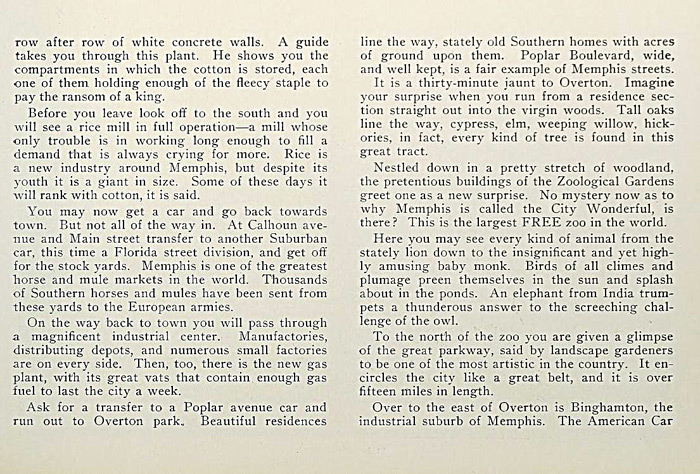 row after row of white concrete walls. A guide takes you through this plant. He shows you the compartments in which the cotton is stored, each one of them holding enough of the fleecy staple to pay the ransom of a king.

Before you leave look off to the south and you will see a rice mill in full operation—a mill whose only trouble is in working long enough to fill a demand that is always crying for more. Rice is a new industry around Memphis, but despite its youth it is a giant in size. Some of these days it will rank with cotton, it is said.

You may now get a car and go back towards town. But not all of the way in. At Calhoun avenue and Main street transfer to another Suburban car, this time a Florida street division, and get off for the stock yards. Memphis is one of the greatest horse and mule markets in the world. Thousands of Southern horses and mules have been sent from these yards to the European armies.

On the way back to town you will pass through a magnificent industrial center. Manufactories, distributing depots, and numerous small factories are on every side. Then, too, there is the new gas plant, with its great vats that contain enough gas fuel to last the city a week.

Ask for a transfer to a Poplar avenue car and run out to Overton park. Beautiful residences line the way, stately old Southern homes with acres of ground upon them. Poplar Boulevard, wide, and well kept, is a fair example of Memphis streets.

It is a thirty-minute jaunt to Overton. Imagine your surprise when you run from a residence section straight out into the virgin woods. Tall oaks line the way, cypress, elm, weeping willow, hickories, in fact, every kind of tree is found in this great tract.

Nestled down in a pretty stretch of woodland, the pretentious buildings of the Zoological Gardens greet one as a new surprise. No mystery now as to why Memphis is called the City Wonderful, is there? This is the largest FREE zoo in the world.

Here you may see every kind of animal from the stately lion down to the insignificant and yet highly amusing baby monk. Birds of all climes and plumage preen themselves in the sun and splash about in the ponds. An elephant from India trumpets a thunderous answer to the screeching challenge of the owl.

To the north of the zoo you are given a glimpse of the great parkway, said by landscape gardeners to be one of the most artistic in the country. It encircles the city like a great belt, and it is over fifteen miles in length.

Over to the east of Overton is Binghamton, the industrial suburb of Memphis. The American Car